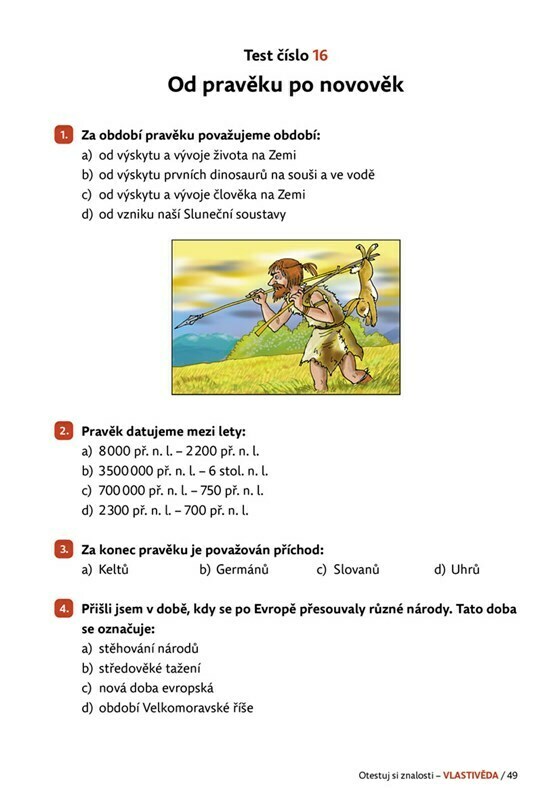 Test číslo 16

Od pravěku po novověk

1. Za období pravěku považujeme období:
a) od výskytu a vývoje života na Zemi
b) od výskytu prvních dinosaurů na souši a ve vodě
c) od výskytu a vývoje člověka na Zemi
d) od vzniku naší Sluneční soustavy

2. Pravěk datujeme mezi lety:
a) 8000 př. n. l. – 2200 př. n. l.
b) 3500000 př. n. l. – 6 stol. n. l.
c) 700000 př. n. l. – 750 př. n. l.
d) 2300 př. n. l. – 700 př. n. l.

3. Za konec pravěku je považován příchod:
a) Keltů b) Germánů c) Slovanů d) Uhrů

4. Přišli jsem v době, kdy se po Evropě přesouvaly různé národy. Tato doba se označuje:
a) stěhování národů
b) středověké tažení
c) nová doba evropská
d) období Velkomoravské říše

Otestuj si znalosti – VLASTIVĚDA / 49